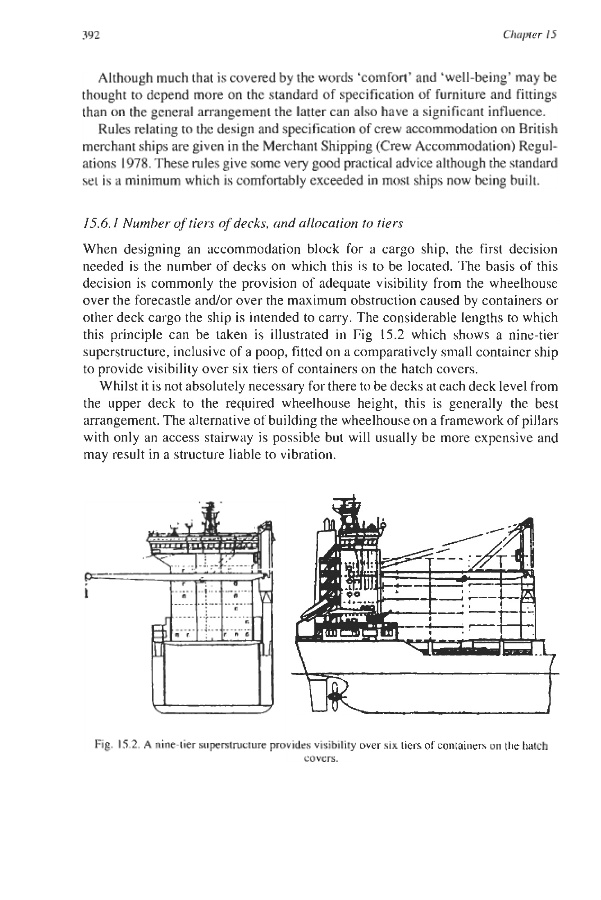 392 Chapter 15

Although much that is covered by the words 'comfort' and 'well-being' may be thought to depend more on the standard of specification of furniture and fittings than on the general arrangement the latter can also have a significant influence.

Rules relating to the design and specification of crew accommodation on British merchant ships are given in the Merchant Shipping (Crew Accommodation) Regulations 1978. These rules give some very good practical advice although the standard set is a minimum which is comfortably exceeded in most ships now being built.

15.6.1 Number of tiers of decks, and allocation to tiers

When designing an accommodation block for a cargo ship, the first decision needed is the number of decks on which this is to be located. The basis of this decision is commonly the provision of adequate visibility from the wheelhouse over the forecastle and/or over the maximum obstruction caused by containers or other deck cargo the ship is intended to carry. The considerable lengths to which this principle can be taken is illustrated in Fig 15.2 which shows a nine-tier superstructure, inclusive of a poop, fitted on a comparatively small container ship to provide visibility over six tiers of containers on the hatch covers.

Whilst it is not absolutely necessary for there to be decks at each deck level from the upper deck to the required wheelhouse height, this is generally the best arrangement. The alternative of building the wheelhouse on a framework of pillars with only an access stairway is possible but will usually be more expensive and may result in a structure liable to vibration.

Fig. 15.2. A nine-tier superstructure provides visibility over six tiers of containers on the hatch covers.